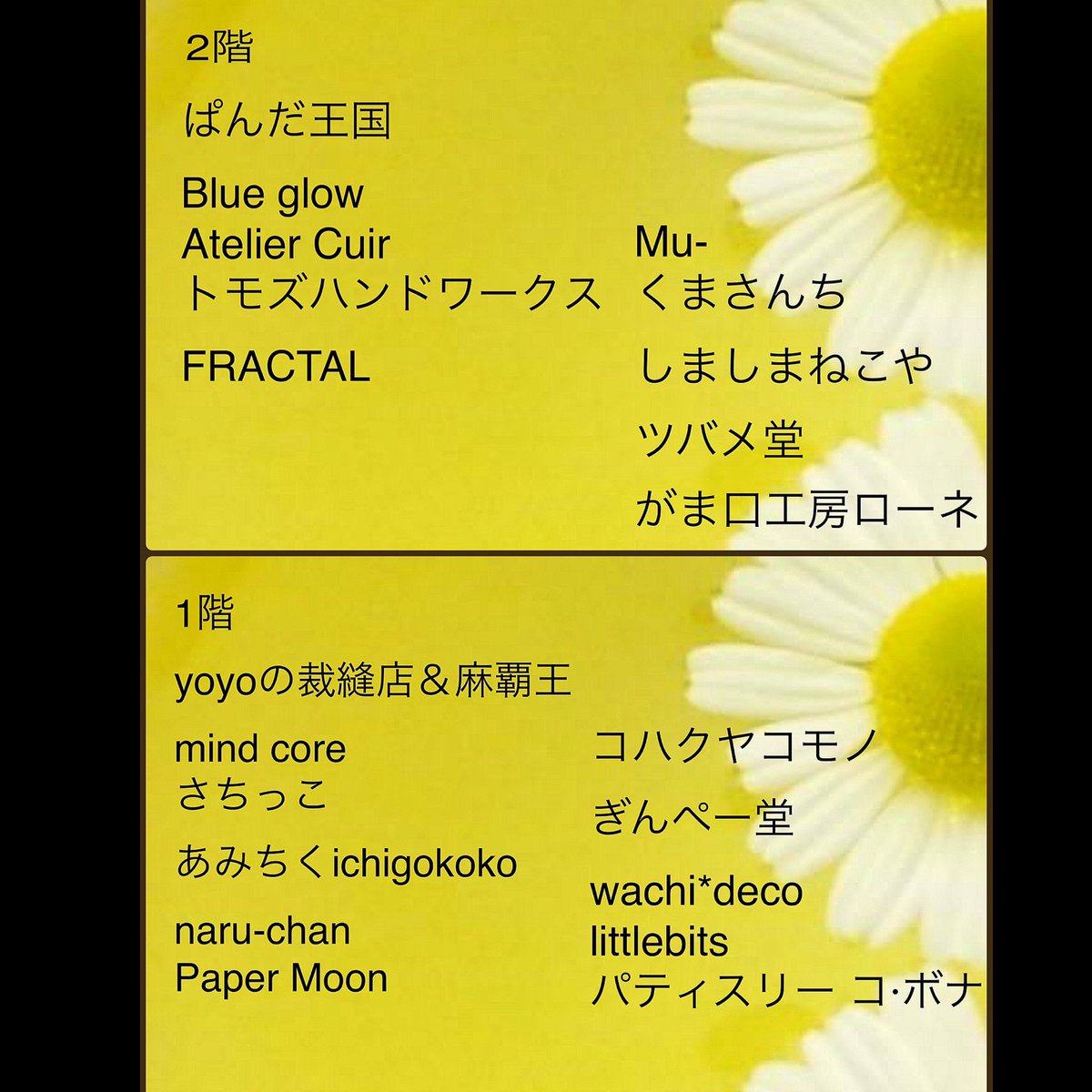 2階

ぱんだ王国

Blue glow
Atelier Cuir
トモズハンドワークス

FRACTAL

Mu-
くまさんち

しましまねこや

ツバメ堂

がま口工房ローネ

1階

yoyoの裁縫店＆麻覇王

mind core
さちっこ

あみちくichigokoko

naru-chan
Paper Moon

コハクヤコモノ

ぎんぺー堂

wachi*deco
littlebits
パティスリー コ·ボナ